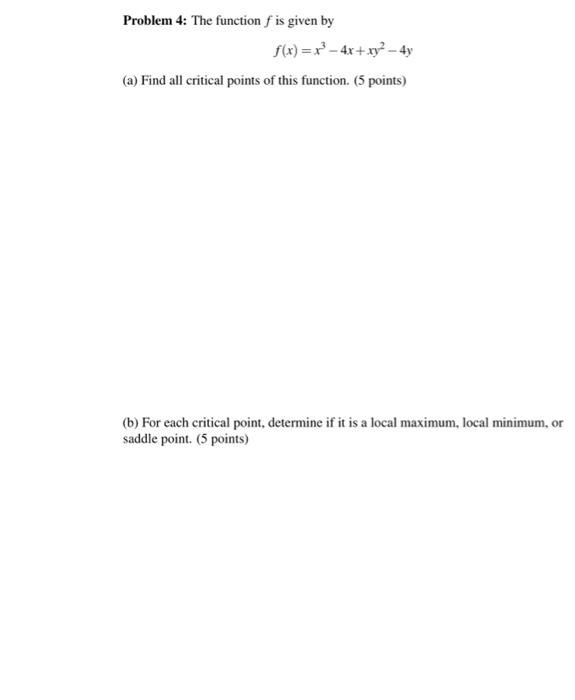 **Problem 4:** The function $f$ is given by

$$f(x) = x^3 - 4x + xy^2 - 4y$$

(a) Find all critical points of this function. (5 points)

(b) For each critical point, determine if it is a local maximum, local minimum, or saddle point. (5 points)